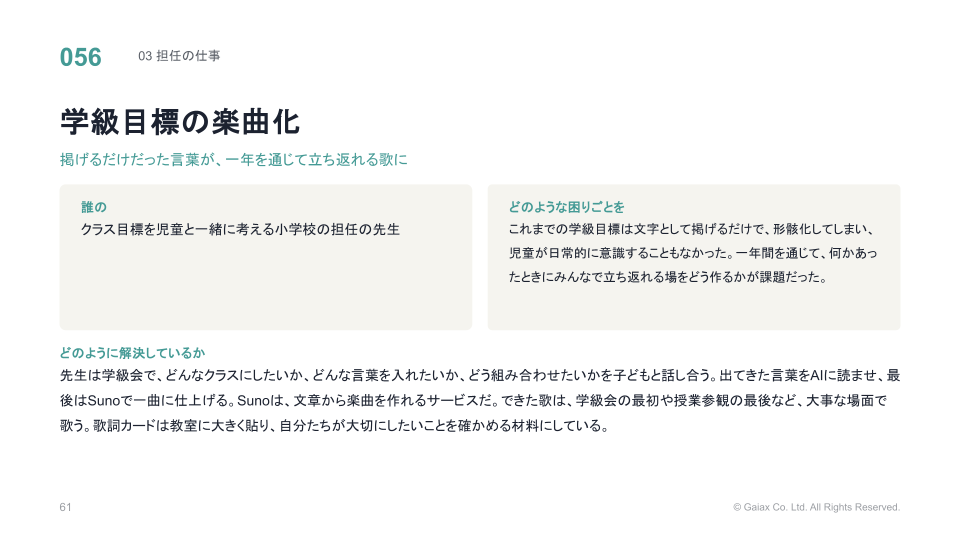 056 03 担任の仕事

学級目標の楽曲化

掲げるだけだった言葉が、一年を通じて立ち返れる歌に

誰の

クラス目標を児童と一緒に考える小学校の担任の先生

どのような困りごとを

これまでの学級目標は文字として掲げるだけで、形骸化してしまい、児童が日常的に意識することもなかった。一年間を通じて、何かあったときにみんなで立ち返れる場をどう作るかが課題だった。

どのように解決しているか

先生は学級会で、どんなクラスにしたいか、どんな言葉を入れたいか、どう組み合わせたいかを子どもと話し合う。出てきた言葉をAIに読ませ、最後はSunoで一曲に仕上げる。Sunoは、文章から楽曲を作れるサービスだ。できた歌は、学級会の最初や授業参観の最後など、大事な場面で歌う。歌詞カードは教室に大きく貼り、自分たちが大切にしたいことを確かめる材料にしている。

61

© Gaiax Co. Ltd. All Rights Reserved.